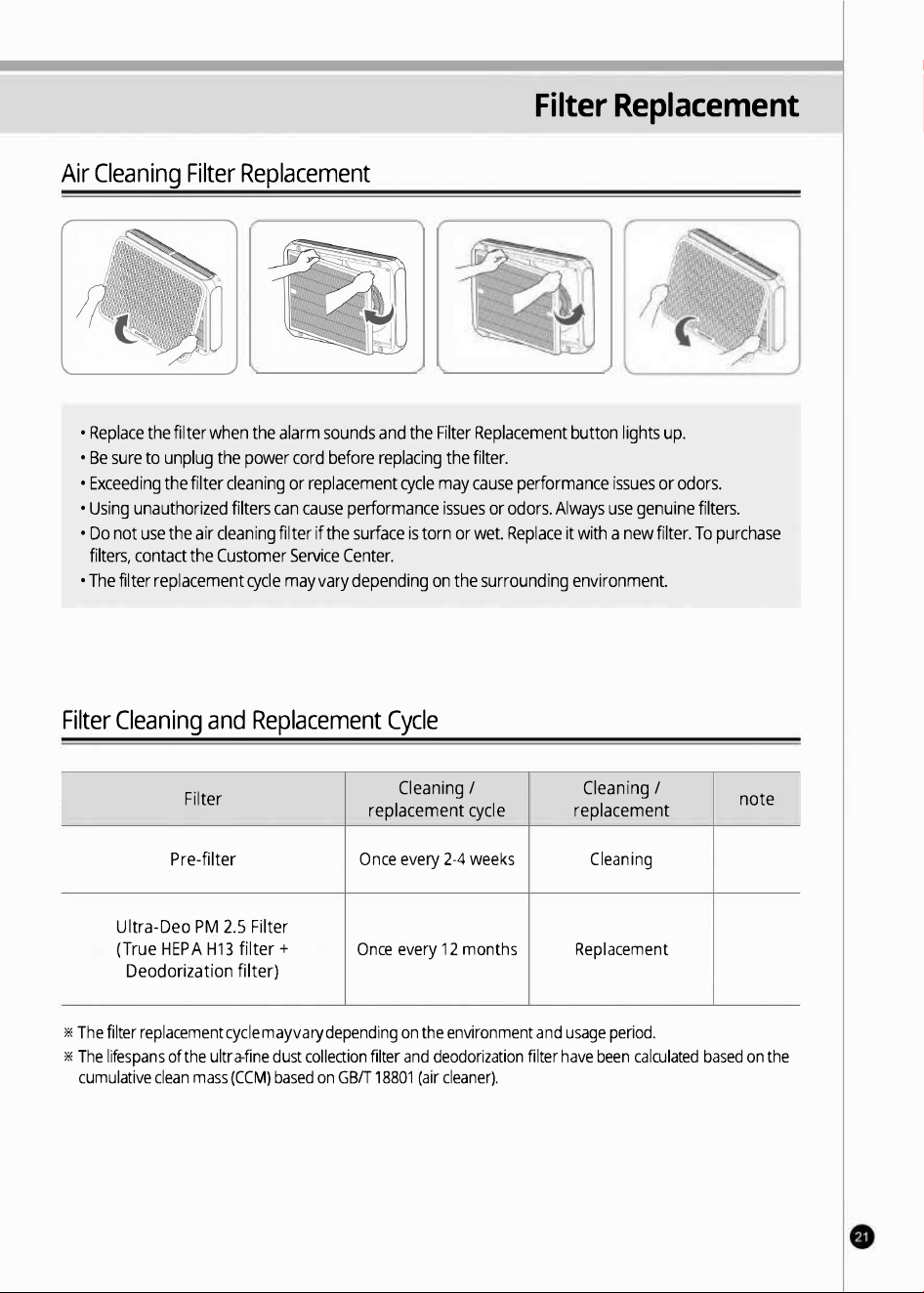 Filter Replacement

Air Cleaning Filter Replacement

• Replace the filter when the alarm sounds and the Filter Replacement button lights up.
• Be sure to unplug the power cord before replacing the filter.
• Exceeding the filter cleaning or replacement cycle may cause performance issues or odors.
• Using unauthorized filters can cause performance issues or odors. Always use genuine filters.
• Do not use the air cleaning filter if the surface is torn or wet. Replace it with a new filter. To purchase filters, contact the Customer Service Center.
• The filter replacement cycle may vary depending on the surrounding environment.

Filter Cleaning and Replacement Cycle

| Filter | Cleaning / replacement cycle | Cleaning / replacement | note |
|---|---|---|---|
| Pre-filter | Once every 2-4 weeks | Cleaning | |
| Ultra-Deo PM 2.5 Filter (True HEPA H13 filter + Deodorization filter) | Once every 12 months | Replacement | |

※ The filter replacement cycle may vary depending on the environment and usage period.
※ The lifespans of the ultra-fine dust collection filter and deodorization filter have been calculated based on the cumulative clean mass (CCM) based on GB/T 18801 (air cleaner).

21